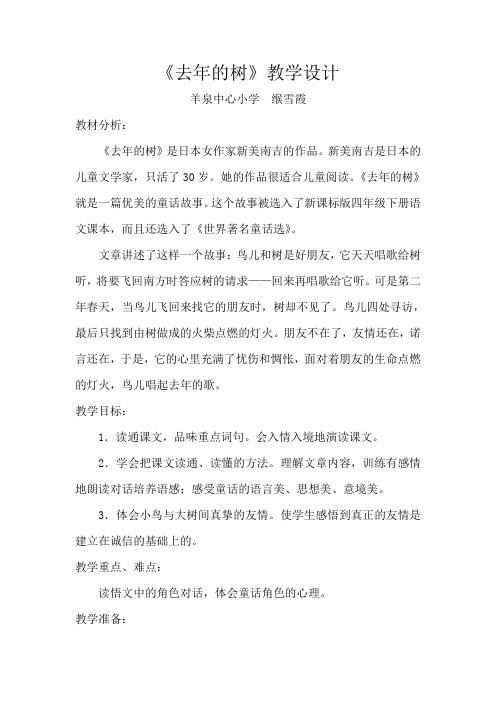 《去年的树》教学设计

羊泉中心小学　缑雪霞

教材分析：

《去年的树》是日本女作家新美南吉的作品。新美南吉是日本的儿童文学家，只活了30岁。她的作品很适合儿童阅读。《去年的树》就是一篇优美的童话故事。这个故事被选入了新课标版四年级下册语文课本，而且还选入了《世界著名童话选》。

文章讲述了这样一个故事：鸟儿和树是好朋友，它天天唱歌给树听，将要飞回南方时答应树的请求——回来再唱歌给它听。可是第二年春天，当鸟儿飞回来找它的朋友时，树却不见了。鸟儿四处寻访，最后只找到由树做成的火柴点燃的灯火。朋友不在了，友情还在，诺言还在，于是，它的心里充满了忧伤和惆怅，面对着朋友的生命点燃的灯火，鸟儿唱起去年的歌。

教学目标：

1．读通课文，品味重点词句。会入情入境地演读课文。

2．学会把课文读通、读懂的方法。理解文章内容，训练有感情地朗读对话培养语感；感受童话的语言美、思想美、意境美。

3．体会小鸟与大树间真挚的友情。使学生感悟到真正的友情是建立在诚信的基础上的。

教学重点、难点：

读悟文中的角色对话，体会童话角色的心理。

教学准备：